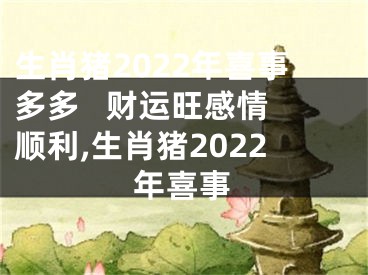 生肖猪2022年喜事多多　财运旺感情顺利,生肖猪2022年喜事